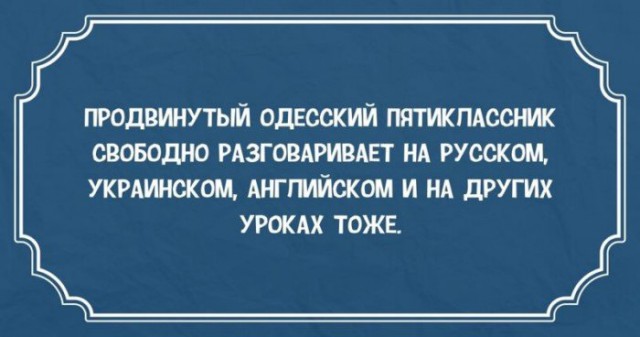 ПРОДВИНУТЫЙ ОДЕССКИЙ ПЯТИКЛАССНИК СВОБОДНО РАЗГОВАРИВАЕТ НА РУССКОМ, УКРАИНСКОМ, АНГЛИЙСКОМ И НА ДРУГИХ УРОКАХ ТОЖЕ.